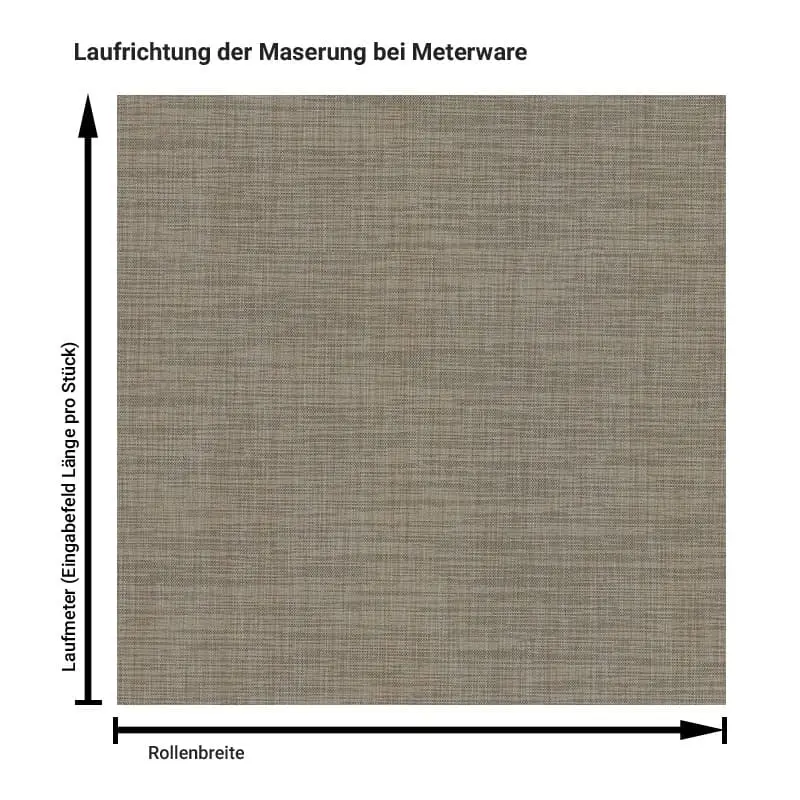 Laufrichtung der Maserung bei Meterware

Laufmeter (Eingabefeld Länge pro Stück)

Rollenbreite